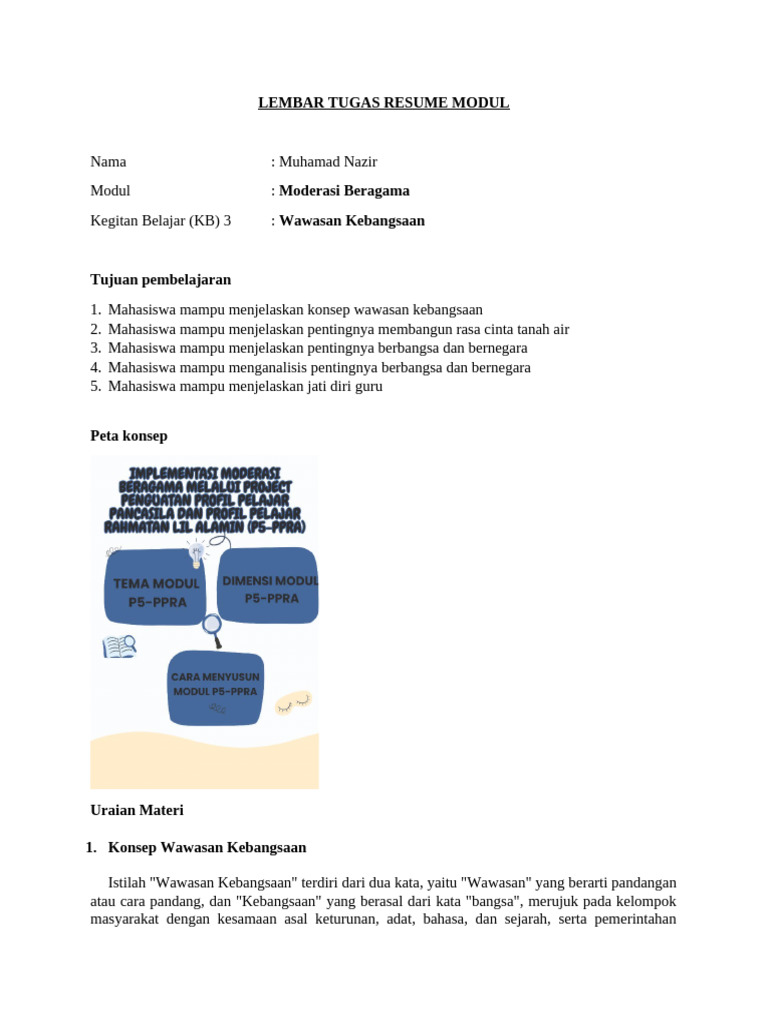 LEMBAR TUGAS RESUME MODUL

Nama : Muhamad Nazir

Modul : Moderasi Beragama

Kegitan Belajar (KB) 3 : Wawasan Kebangsaan

Tujuan pembelajaran

1. Mahasiswa mampu menjelaskan konsep wawasan kebangsaan
2. Mahasiswa mampu menjelaskan pentingnya membangun rasa cinta tanah air
3. Mahasiswa mampu menjelaskan pentingnya berbangsa dan bernegara
4. Mahasiswa mampu menganalisis pentingnya berbangsa dan bernegara
5. Mahasiswa mampu menjelaskan jati diri guru

Peta konsep

IMPLEMENTASI MODERASI BERAGAMA MELALUI PROJECT PENGUATAN PROFIL PELAJAR PANCASILA DAN PROFIL PELAJAR RAHMATAN LIL ALAMIN (P5-PPRA)

TEMA MODUL P5-PPRA

DIMENSI MODUL P5-PPRA

CARA MENYUSUN MODUL P5-PPRA

Uraian Materi

1. Konsep Wawasan Kebangsaan

Istilah "Wawasan Kebangsaan" terdiri dari dua kata, yaitu "Wawasan" yang berarti pandangan atau cara pandang, dan "Kebangsaan" yang berasal dari kata "bangsa", merujuk pada kelompok masyarakat dengan kesamaan asal keturunan, adat, bahasa, dan sejarah, serta pemerintahan